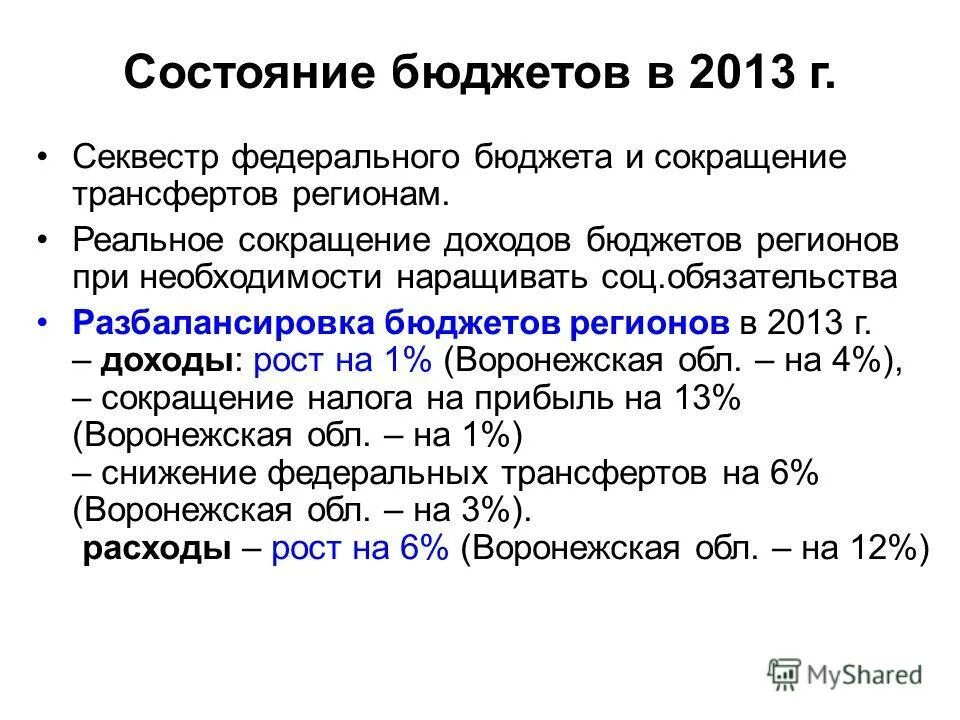 Состояние бюджетов в 2013 г.

• Секвестр федерального бюджета и сокращение трансфертов регионам.

• Реальное сокращение доходов бюджетов регионов при необходимости наращивать соц.обязательства

• Разбалансировка бюджетов регионов в 2013 г.
– доходы: рост на 1% (Воронежская обл. – на 4%),
– сокращение налога на прибыль на 13% (Воронежская обл. – на 1%)
– снижение федеральных трансфертов на 6% (Воронежская обл. – на 3%).
расходы – рост на 6% (Воронежская обл. – на 12%)

MyShared